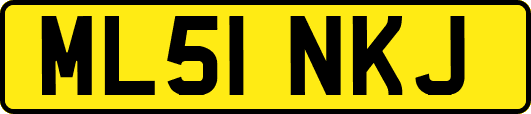 ML51 NKJ